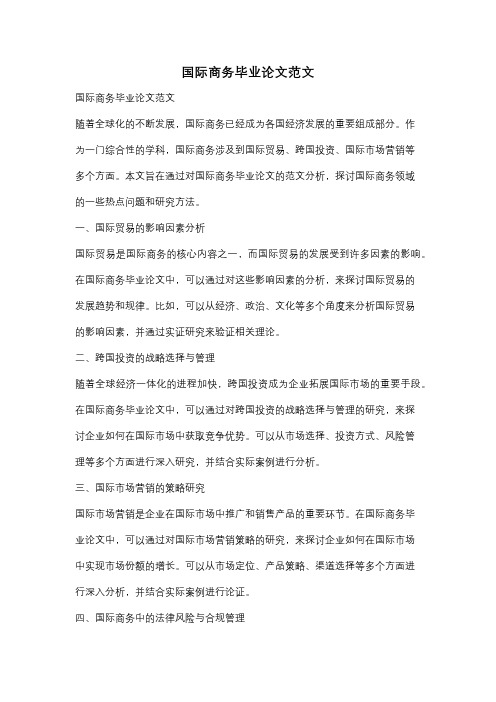 国际商务毕业论文范文

国际商务毕业论文范文

随着全球化的不断发展，国际商务已经成为各国经济发展的重要组成部分。作为一门综合性的学科，国际商务涉及到国际贸易、跨国投资、国际市场营销等多个方面。本文旨在通过对国际商务毕业论文的范文分析，探讨国际商务领域的一些热点问题和研究方法。

一、国际贸易的影响因素分析

国际贸易是国际商务的核心内容之一，而国际贸易的发展受到许多因素的影响。在国际商务毕业论文中，可以通过对这些影响因素的分析，来探讨国际贸易的发展趋势和规律。比如，可以从经济、政治、文化等多个角度来分析国际贸易的影响因素，并通过实证研究来验证相关理论。

二、跨国投资的战略选择与管理

随着全球经济一体化的进程加快，跨国投资成为企业拓展国际市场的重要手段。在国际商务毕业论文中，可以通过对跨国投资的战略选择与管理的研究，来探讨企业如何在国际市场中获取竞争优势。可以从市场选择、投资方式、风险管理等多个方面进行深入研究，并结合实际案例进行分析。

三、国际市场营销的策略研究

国际市场营销是企业在国际市场中推广和销售产品的重要环节。在国际商务毕业论文中，可以通过对国际市场营销策略的研究，来探讨企业如何在国际市场中实现市场份额的增长。可以从市场定位、产品策略、渠道选择等多个方面进行深入分析，并结合实际案例进行论证。

四、国际商务中的法律风险与合规管理